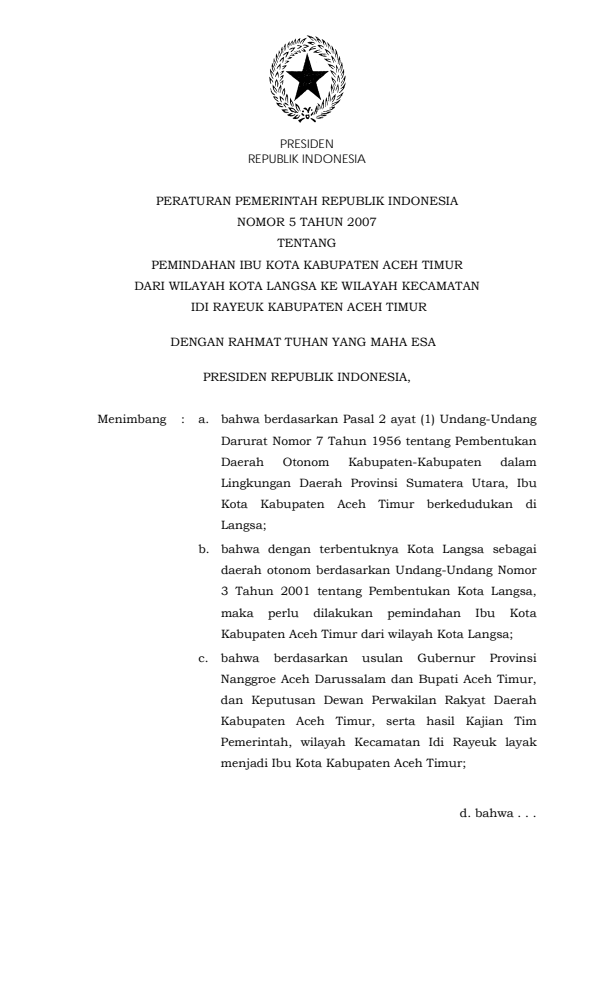 PRESIDEN
REPUBLIK INDONESIA

PERATURAN PEMERINTAH REPUBLIK INDONESIA
NOMOR 5 TAHUN 2007
TENTANG
PEMINDAHAN IBU KOTA KABUPATEN ACEH TIMUR
DARI WILAYAH KOTA LANGSA KE WILAYAH KECAMATAN
IDI RAYEUK KABUPATEN ACEH TIMUR

DENGAN RAHMAT TUHAN YANG MAHA ESA

PRESIDEN REPUBLIK INDONESIA,

Menimbang : a. bahwa berdasarkan Pasal 2 ayat (1) Undang-Undang Darurat Nomor 7 Tahun 1956 tentang Pembentukan Daerah Otonom Kabupaten-Kabupaten dalam Lingkungan Daerah Provinsi Sumatera Utara, Ibu Kota Kabupaten Aceh Timur berkedudukan di Langsa;

b. bahwa dengan terbentuknya Kota Langsa sebagai daerah otonom berdasarkan Undang-Undang Nomor 3 Tahun 2001 tentang Pembentukan Kota Langsa, maka perlu dilakukan pemindahan Ibu Kota Kabupaten Aceh Timur dari wilayah Kota Langsa;

c. bahwa berdasarkan usulan Gubernur Provinsi Nanggroe Aceh Darussalam dan Bupati Aceh Timur, dan Keputusan Dewan Perwakilan Rakyat Daerah Kabupaten Aceh Timur, serta hasil Kajian Tim Pemerintah, wilayah Kecamatan Idi Rayeuk layak menjadi Ibu Kota Kabupaten Aceh Timur;

d. bahwa . . .